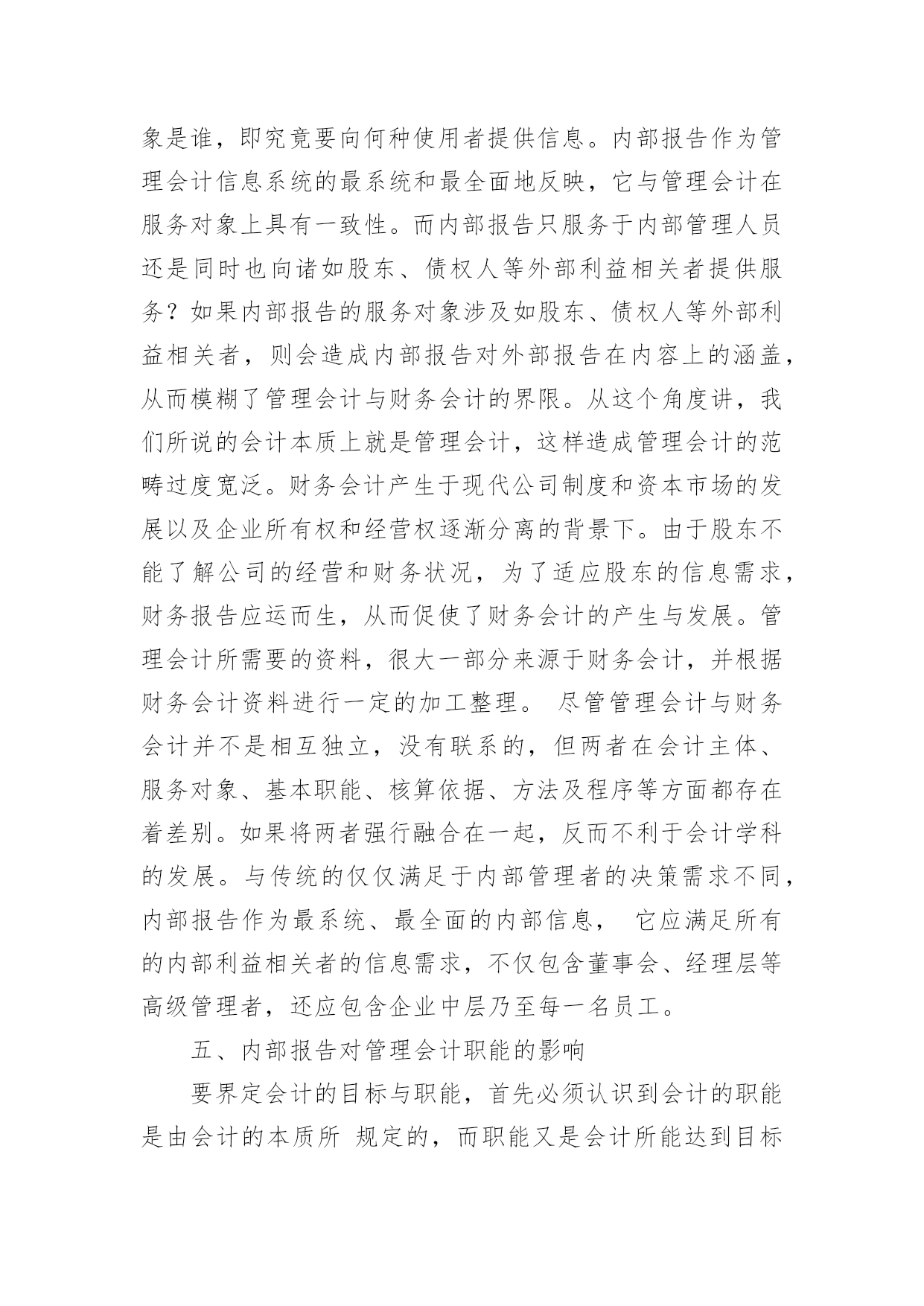 象是谁，即究竟要向何种使用者提供信息。内部报告作为管理会计信息系统的最系统和最全面地反映，它与管理会计在服务对象上具有一致性。而内部报告只服务于内部管理人员还是同时也向诸如股东、债权人等外部利益相关者提供服务？如果内部报告的服务对象涉及如股东、债权人等外部利益相关者，则会造成内部报告对外部报告在内容上的涵盖，从而模糊了管理会计与财务会计的界限。从这个角度讲，我们所说的会计本质上就是管理会计，这样造成管理会计的范畴过度宽泛。财务会计产生于现代公司制度和资本市场的发展以及企业所有权和经营权逐渐分离的背景下。由于股东不能了解公司的经营和财务状况，为了适应股东的信息需求，财务报告应运而生，从而促使了财务会计的产生与发展。管理会计所需要的资料，很大一部分来源于财务会计，并根据财务会计资料进行一定的加工整理。 尽管管理会计与财务会计并不是相互独立，没有联系的，但两者在会计主体、服务对象、基本职能、核算依据、方法及程序等方面都存在着差别。如果将两者强行融合在一起，反而不利于会计学科的发展。与传统的仅仅满足于内部管理者的决策需求不同，内部报告作为最系统、最全面的内部信息， 它应满足所有的内部利益相关者的信息需求，不仅包含董事会、经理层等高级管理者，还应包含企业中层乃至每一名员工。

五、内部报告对管理会计职能的影响

要界定会计的目标与职能，首先必须认识到会计的职能是由会计的本质所 规定的，而职能又是会计所能达到目标